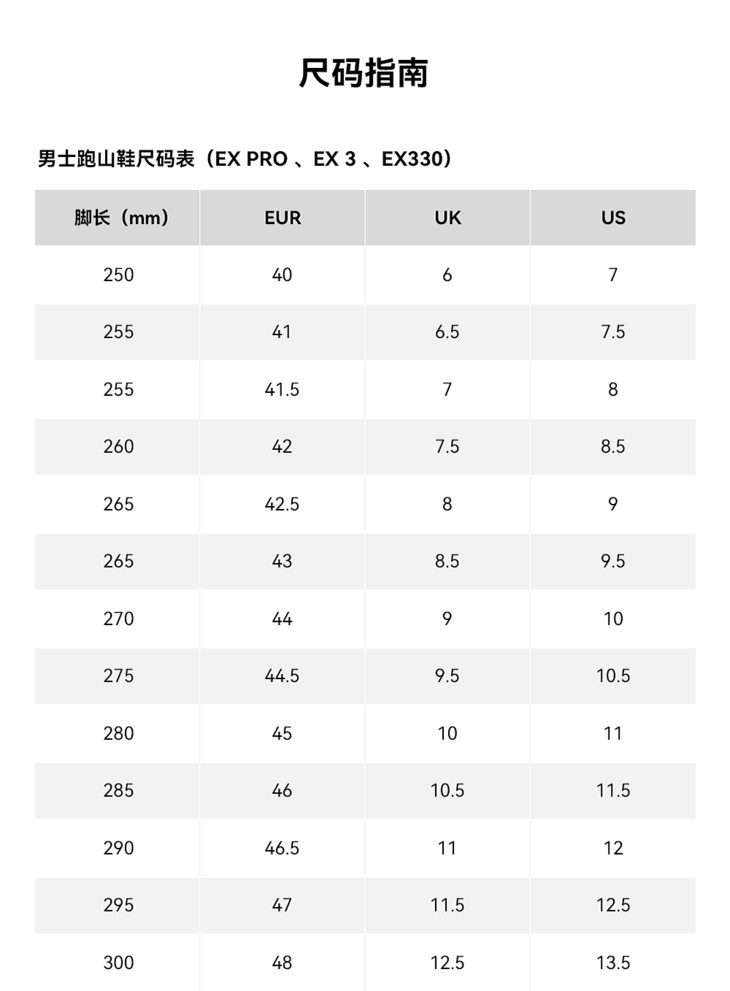 尺码指南

男士跑山鞋尺码表（EX PRO 、EX 3 、EX330）

| 脚长（mm） | EUR | UK | US |
|---|---|---|---|
| 250 | 40 | 6 | 7 |
| 255 | 41 | 6.5 | 7.5 |
| 255 | 41.5 | 7 | 8 |
| 260 | 42 | 7.5 | 8.5 |
| 265 | 42.5 | 8 | 9 |
| 265 | 43 | 8.5 | 9.5 |
| 270 | 44 | 9 | 10 |
| 275 | 44.5 | 9.5 | 10.5 |
| 280 | 45 | 10 | 11 |
| 285 | 46 | 10.5 | 11.5 |
| 290 | 46.5 | 11 | 12 |
| 295 | 47 | 11.5 | 12.5 |
| 300 | 48 | 12.5 | 13.5 |